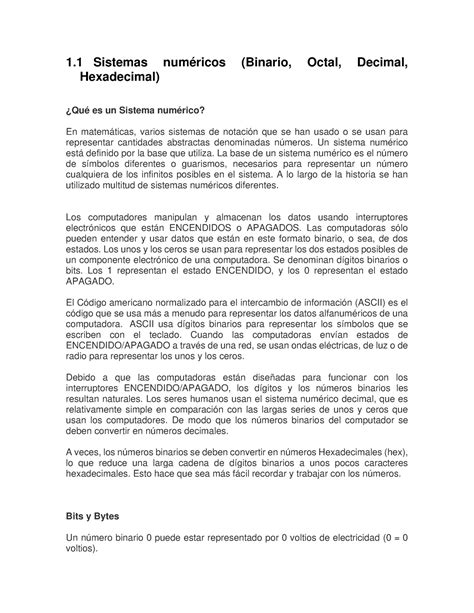 1.1 Sistemas numéricos (Binario, Octal, Decimal, Hexadecimal)

¿Qué es un Sistema numérico?

En matemáticas, varios sistemas de notación que se han usado o se usan para representar cantidades abstractas denominadas números. Un sistema numérico está definido por la base que utiliza. La base de un sistema numérico es el número de símbolos diferentes o guarismos, necesarios para representar un número cualquiera de los infinitos posibles en el sistema. A lo largo de la historia se han utilizado multitud de sistemas numéricos diferentes.

Los computadores manipulan y almacenan los datos usando interruptores electrónicos que están ENCENDIDOS o APAGADOS. Las computadoras sólo pueden entender y usar datos que están en este formato binario, o sea, de dos estados. Los unos y los ceros se usan para representar los dos estados posibles de un componente electrónico de una computadora. Se denominan dígitos binarios o bits. Los 1 representan el estado ENCENDIDO, y los 0 representan el estado APAGADO.

El Código americano normalizado para el intercambio de información (ASCII) es el código que se usa más a menudo para representar los datos alfanuméricos de una computadora. ASCII usa dígitos binarios para representar los símbolos que se escriben con el teclado. Cuando las computadoras envían estados de ENCENDIDO/APAGADO a través de una red, se usan ondas eléctricas, de luz o de radio para representar los unos y los ceros.

Debido a que las computadoras están diseñadas para funcionar con los interruptores ENCENDIDO/APAGADO, los dígitos y los números binarios les resultan naturales. Los seres humanos usan el sistema numérico decimal, que es relativamente simple en comparación con las largas series de unos y ceros que usan los computadores. De modo que los números binarios del computador se deben convertir en números decimales.

A veces, los números binarios se deben convertir en números Hexadecimales (hex), lo que reduce una larga cadena de dígitos binarios a unos pocos caracteres hexadecimales. Esto hace que sea más fácil recordar y trabajar con los números.

Bits y Bytes

Un número binario 0 puede estar representado por 0 voltios de electricidad (0 = 0 voltios).